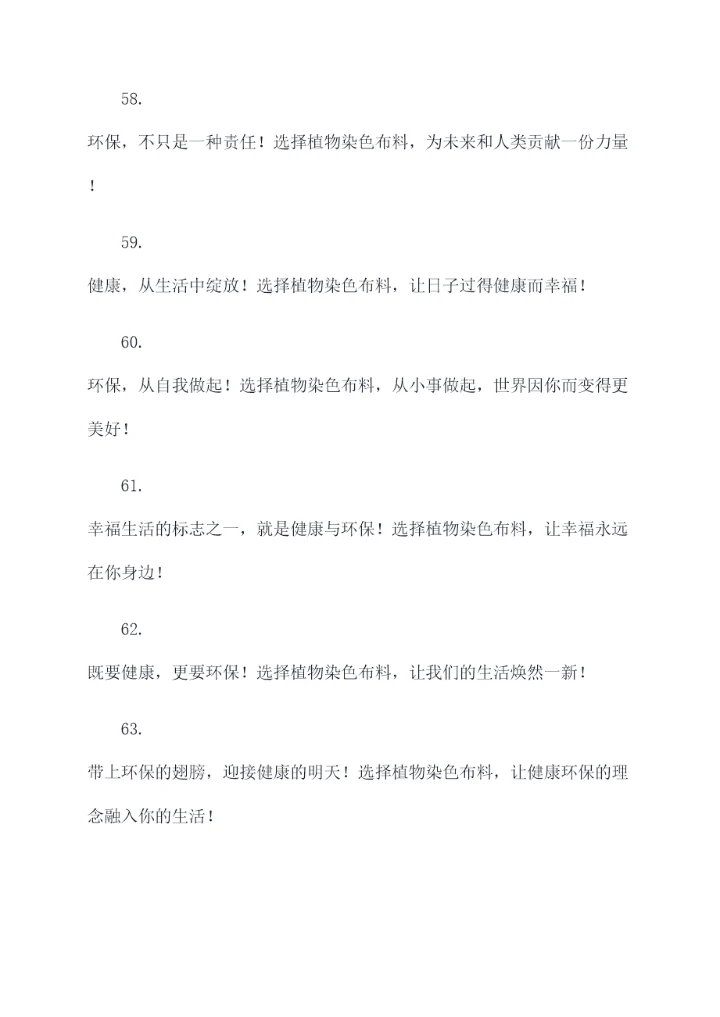 58.

环保，不只是一种责任！选择植物染色布料，为未来和人类贡献一份力量！

59.

健康，从生活中绽放！选择植物染色布料，让日子过得健康而幸福！

60.

环保，从自我做起！选择植物染色布料，从小事做起，世界因你而变得更美好！

61.

幸福生活的标志之一，就是健康与环保！选择植物染色布料，让幸福永远在你身边！

62.

既要健康，更要环保！选择植物染色布料，让我们的生活焕然一新！

63.

带上环保的翅膀，迎接健康的明天！选择植物染色布料，让健康环保的理念融入你的生活！